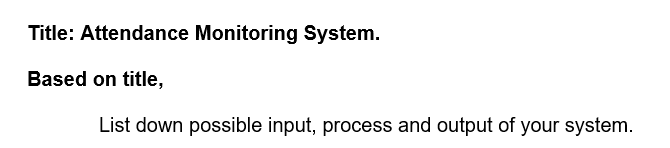 Title: Attendance Monitoring System.

Based on title,

List down possible input, process and output of your system.